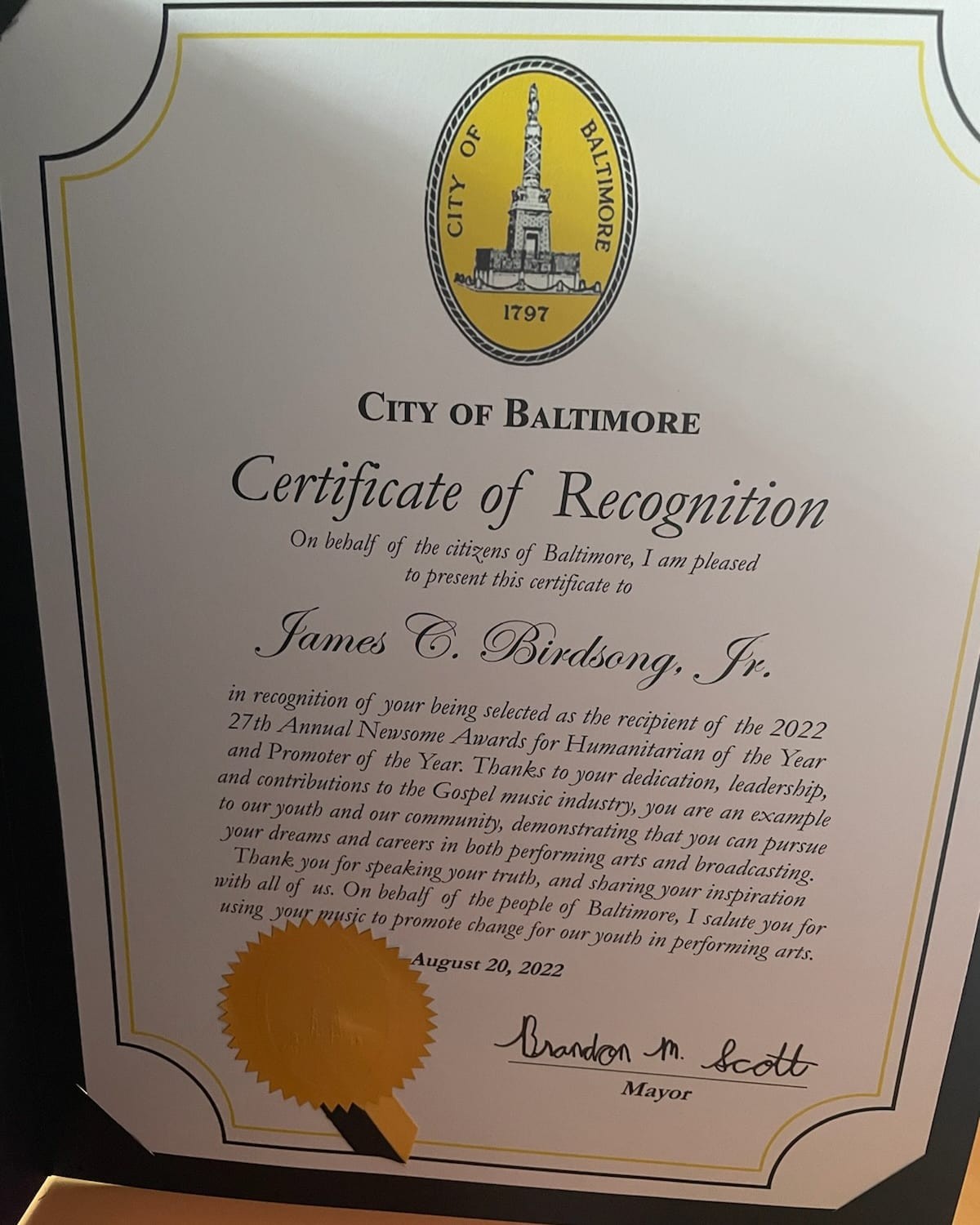 CITY OF BALTIMORE

1797

CITY OF BALTIMORE

Certificate of Recognition

On behalf of the citizens of Baltimore, I am pleased to present this certificate to

James C. Birdsong, Jr.

in recognition of your being selected as the recipient of the 2022 27th Annual Newsome Awards for Humanitarian of the Year and Promoter of the Year. Thanks to your dedication, leadership, and contributions to the Gospel music industry, you are an example to our youth and our community, demonstrating that you can pursue your dreams and careers in both performing arts and broadcasting. Thank you for speaking your truth, and sharing your inspiration with all of us. On behalf of the people of Baltimore, I salute you for using your music to promote change for our youth in performing arts.

August 20, 2022

Brandon M. Scott

Mayor